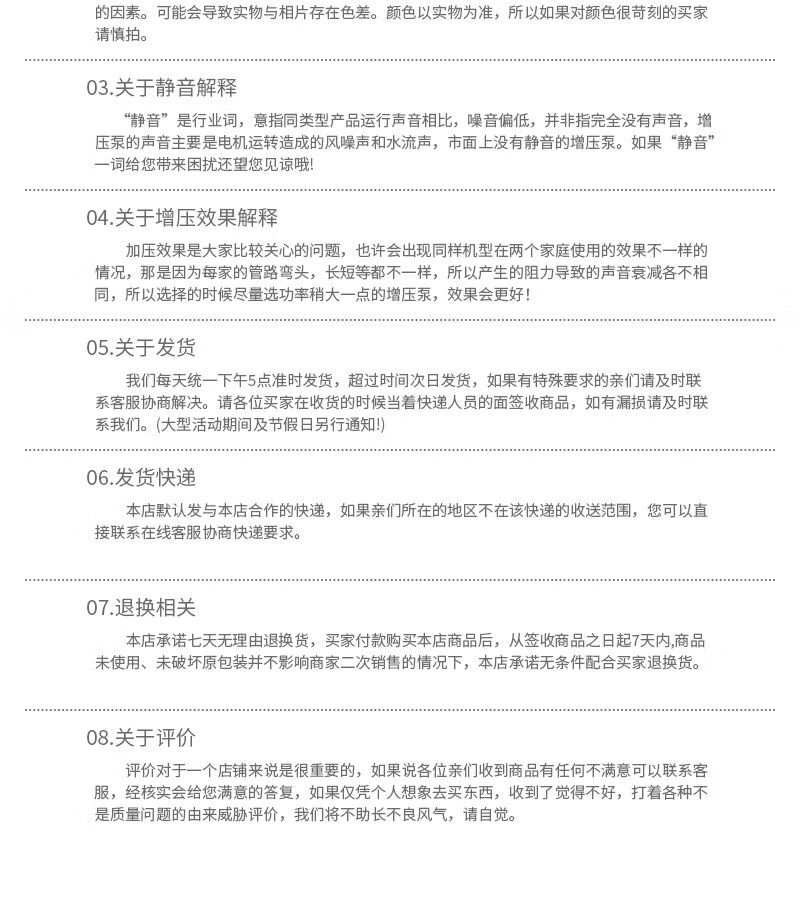 的因素。可能会导致实物与相片存在色差。颜色以实物为准，所以如果对颜色很苛刻的买家请慎拍。

03.关于静音解释

“静音”是行业词，意指同类型产品运行声音相比，噪音偏低，并非指完全没有声音，增压泵的声音主要是电机运转造成的风噪声和水流声，市面上没有静音的增压泵。如果“静音”一词给您带来困扰还望您见谅哦!

04.关于增压效果解释

加压效果是大家比较关心的问题，也许会出现同样机型在两个家庭使用的效果不一样的情况，那是因为每家的管路弯头，长短等都不一样，所以产生的阻力导致的声音衰减各不相同，所以选择的时候尽量选功率稍大一点的增压泵，效果会更好！

05.关于发货

我们每天统一下午5点准时发货，超过时间次日发货，如果有特殊要求的亲们请及时联系客服协商解决。请各位买家在收货的时候当着快递人员的面签收商品，如有漏损请及时联系我们。(大型活动期间及节假日另行通知!)

06.发货快递

本店默认发与本店合作的快递，如果亲们所在的地区不在该快递的收送范围，您可以直接联系在线客服协商快递要求。

07.退换相关

本店承诺七天无理由退换货，买家付款购买本店商品后，从签收商品之日起7天内,商品未使用、未破坏原包装并不影响商家二次销售的情况下，本店承诺无条件配合买家退换货。

08.关于评价

评价对于一个店铺来说是很重要的，如果说各位亲们收到商品有任何不满意可以联系客服，经核实会给您满意的答复，如果仅凭个人想象去买东西，收到了觉得不好，打着各种不是质量问题的由来威胁评价，我们将不助长不良风气，请自觉。